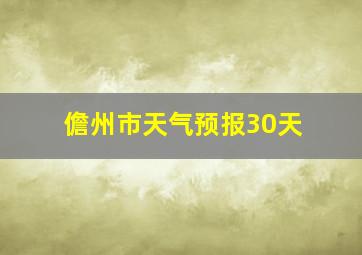 儋州市天气预报30天